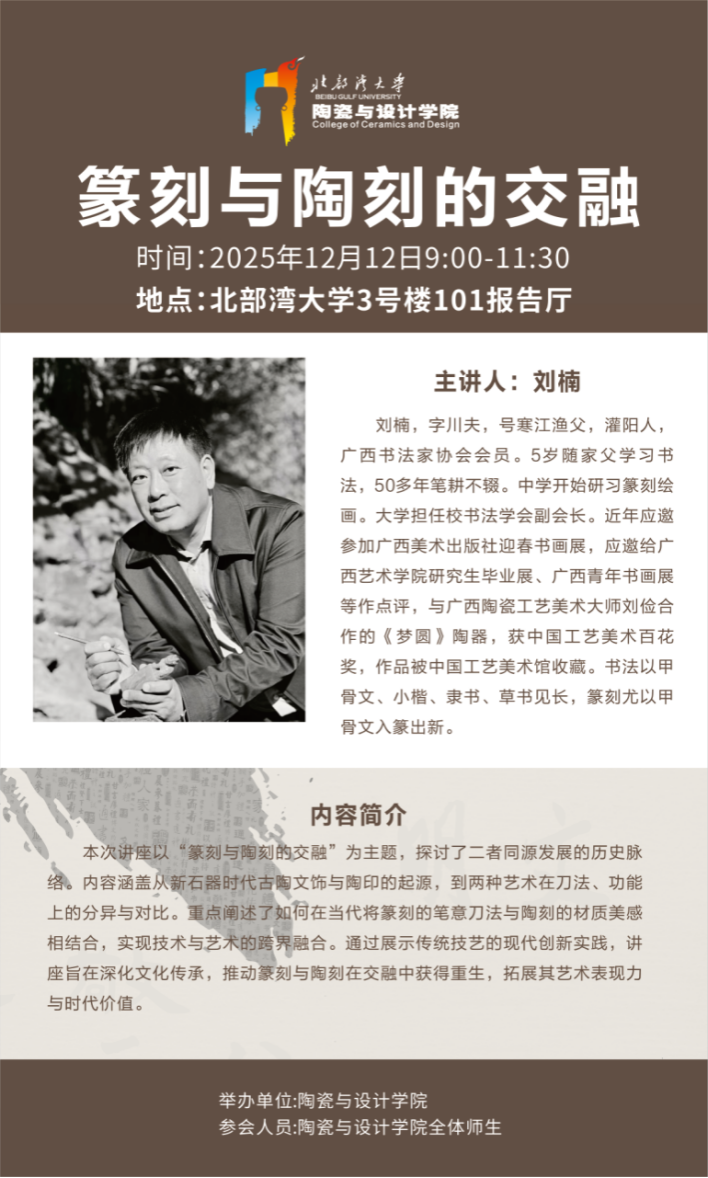 北部湾大学
BEIBU GULF UNIVERSITY
陶瓷与设计学院
College of Ceramics and Design

篆刻与陶刻的交融

时间:2025年12月12日9:00-11:30

地点:北部湾大学3号楼101报告厅

主讲人：刘楠

刘楠，字川夫，号寒江渔父，灌阳人，广西书法家协会会员。5岁随家父学习书法，50多年笔耕不辍。中学开始研习篆刻绘画。大学担任校书法学会副会长。近年应邀参加广西美术出版社迎春书画展，应邀给广西艺术学院研究生毕业展、广西青年书画展等作点评，与广西陶瓷工艺美术大师刘俭合作的《梦圆》陶器，获中国工艺美术百花奖，作品被中国工艺美术馆收藏。书法以甲骨文、小楷、隶书、草书见长，篆刻尤以甲骨文入篆出新。

内容简介

本次讲座以“篆刻与陶刻的交融”为主题，探讨了二者同源发展的历史脉络。内容涵盖从新石器时代古陶文饰与陶印的起源，到两种艺术在刀法、功能上的分异与对比。重点阐述了如何在当代将篆刻的笔意刀法与陶刻的材质美感相结合，实现技术与艺术的跨界融合。通过展示传统技艺的现代创新实践，讲座旨在深化文化传承，推动篆刻与陶刻在交融中获得重生，拓展其艺术表现力与时代价值。

举办单位:陶瓷与设计学院
参会人员:陶瓷与设计学院全体师生